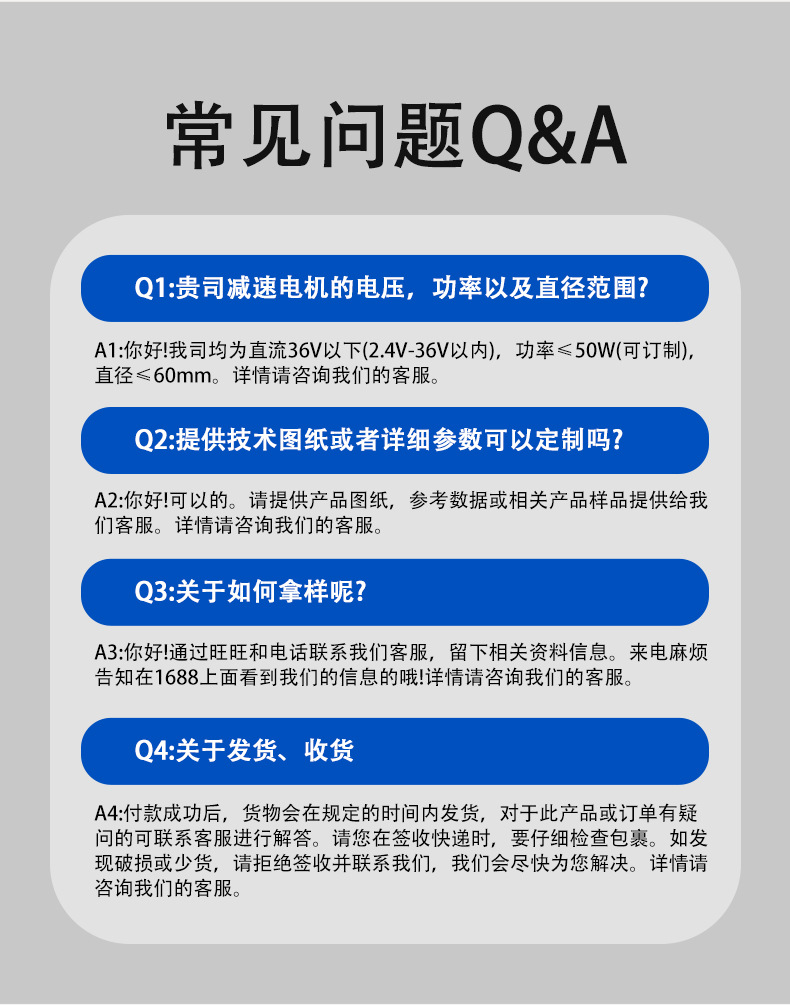 常见问题Q&A

Q1:贵司减速电机的电压，功率以及直径范围?

A1:你好!我司均为直流36V以下(2.4V-36V以内)，功率≤50W(可订制)，直径≤60mm。详情请咨询我们的客服。

Q2:提供技术图纸或者详细参数可以定制吗?

A2:你好!可以的。请提供产品图纸，参考数据或相关产品样品提供给我们客服。详情请咨询我们的客服。

Q3:关于如何拿样呢?

A3:你好!通过旺旺和电话联系我们客服，留下相关资料信息。来电麻烦告知在1688上面看到我们的信息的哦!详情请咨询我们的客服。

Q4:关于发货、收货

A4:付款成功后，货物会在规定的时间内发货，对于此产品或订单有疑问的可联系客服进行解答。请您在签收快递时，要仔细检查包裹。如发现破损或少货，请拒绝签收并联系我们，我们会尽快为您解决。详情请咨询我们的客服。